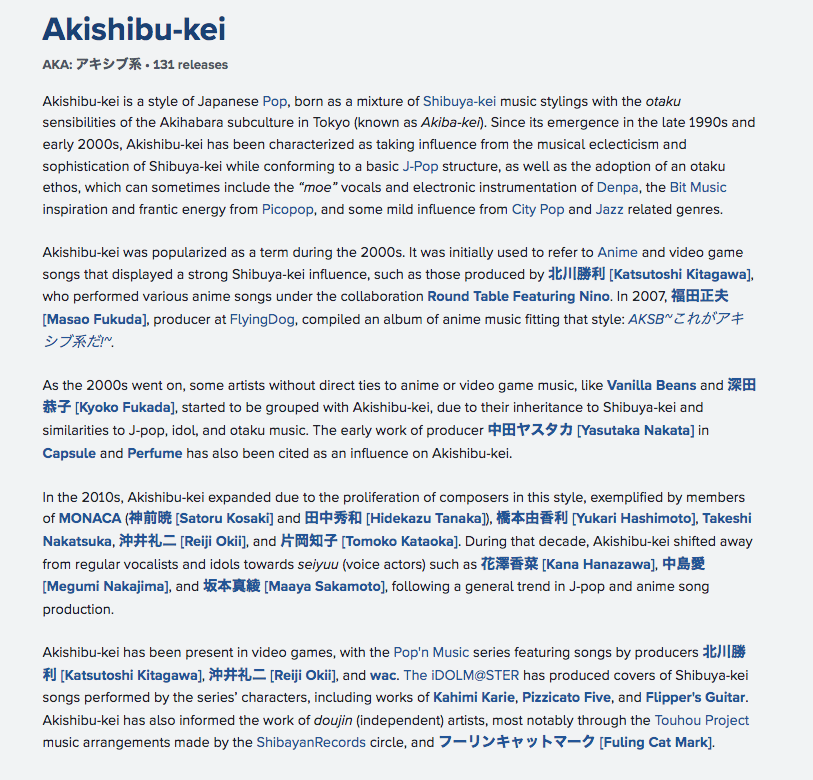 Akishibu-kei

AKA: アキシブ系 • 131 releases

Akishibu-kei is a style of Japanese Pop, born as a mixture of Shibuya-kei music stylings with the otaku sensibilities of the Akihabara subculture in Tokyo (known as Akiba-kei). Since its emergence in the late 1990s and early 2000s, Akishibu-kei has been characterized as taking influence from the musical eclecticism and sophistication of Shibuya-kei while conforming to a basic J-Pop structure, as well as the adoption of an otaku ethos, which can sometimes include the "moe" vocals and electronic instrumentation of Denpa, the Bit Music inspiration and frantic energy from Picopop, and some mild influence from City Pop and Jazz related genres.

Akishibu-kei was popularized as a term during the 2000s. It was initially used to refer to Anime and video game songs that displayed a strong Shibuya-kei influence, such as those produced by 北川勝利 [Katsutoshi Kitagawa], who performed various anime songs under the collaboration Round Table Featuring Nino. In 2007, 福田正夫 [Masao Fukuda], producer at FlyingDog, compiled an album of anime music fitting that style: AKSB~これがアキシブ系だ!~.

As the 2000s went on, some artists without direct ties to anime or video game music, like Vanilla Beans and 深田恭子 [Kyoko Fukada], started to be grouped with Akishibu-kei, due to their inheritance to Shibuya-kei and similarities to J-pop, idol, and otaku music. The early work of producer 中田ヤスタカ [Yasutaka Nakata] in Capsule and Perfume has also been cited as an influence on Akishibu-kei.

In the 2010s, Akishibu-kei expanded due to the proliferation of composers in this style, exemplified by members of MONACA (神前暁 [Satoru Kosaki] and 田中秀和 [Hidekazu Tanaka]), 橋本由香利 [Yukari Hashimoto], Takeshi Nakatsuka, 沖井礼二 [Reiji Okii], and 片岡知子 [Tomoko Kataoka]. During that decade, Akishibu-kei shifted away from regular vocalists and idols towards seiyuu (voice actors) such as 花澤香菜 [Kana Hanazawa], 中島愛 [Megumi Nakajima], and 坂本真綾 [Maaya Sakamoto], following a general trend in J-pop and anime song production.

Akishibu-kei has been present in video games, with the Pop'n Music series featuring songs by producers 北川勝利 [Katsutoshi Kitagawa], 沖井礼二 [Reiji Okii], and wac. The iDOLM@STER has produced covers of Shibuya-kei songs performed by the series' characters, including works of Kahimi Karie, Pizzicato Five, and Flipper's Guitar. Akishibu-kei has also informed the work of doujin (independent) artists, most notably through the Touhou Project music arrangements made by the ShibayanRecords circle, and フーリンキャットマーク [Fuling Cat Mark].